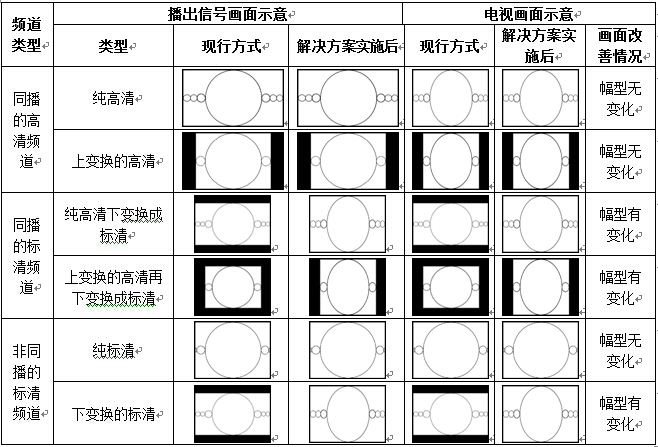 | 频道类型 | 播出信号画面示意 | | | 电视画面示意 | | |
|---|---|---|---|---|---|---|
| | 类型 | 现行方式 | 解决方案实施后 | 现行方式 | 解决方案实施后 | 画面改善情况 |
| 同播的高清频道 | 纯高清 | | | | | 幅型无变化 |
| | 上变换的高清 | | | | | 幅型无变化 |
| 同播的标清频道 | 纯高清下变换成标清 | | | | | 幅型有变化 |
| | 上变换的高清再下变换成标清 | | | | | 幅型有变化 |
| 非同播的标清频道 | 纯标清 | | | | | 幅型无变化 |
| | 下变换的标清 | | | | | 幅型有变化 |